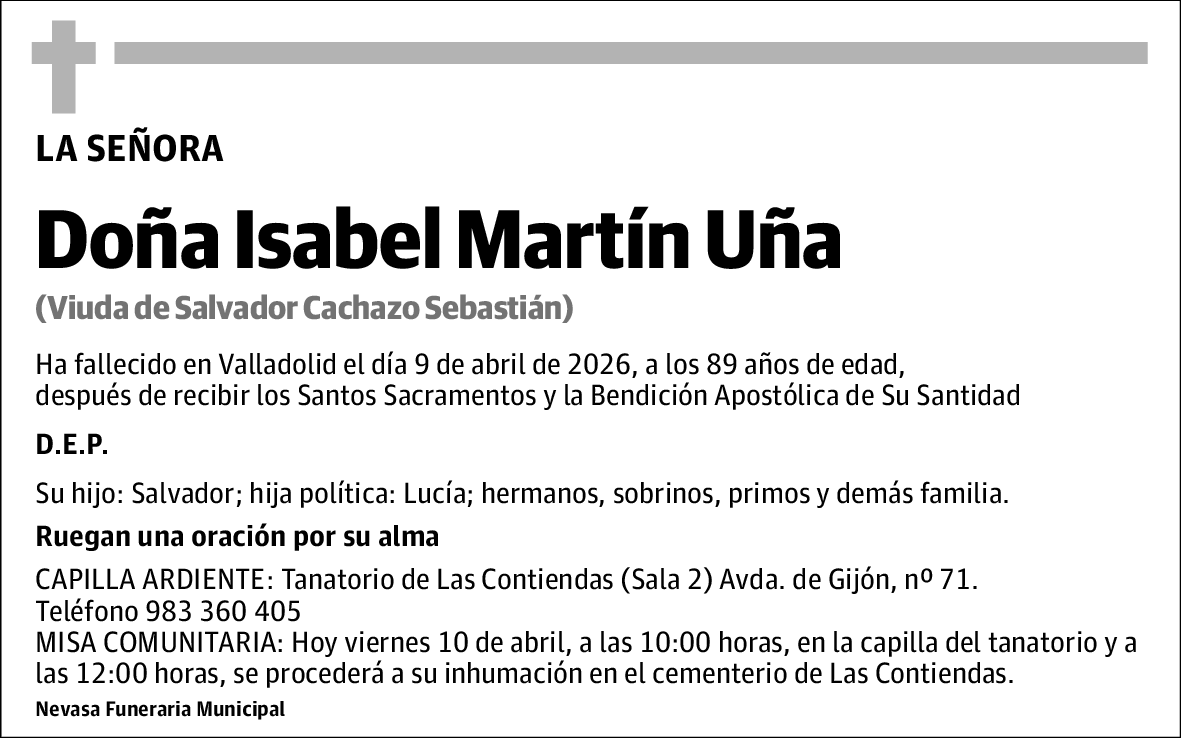 LA SEÑORA

Doña Isabel Martín Uña

(Viuda de Salvador Cachazo Sebastián)

Ha fallecido en Valladolid el día 9 de abril de 2026, a los 89 años de edad, después de recibir los Santos Sacramentos y la Bendición Apostólica de Su Santidad

D.E.P.

Su hijo: Salvador; hija política: Lucía; hermanos, sobrinos, primos y demás familia.

Ruegan una oración por su alma

CAPILLA ARDIENTE: Tanatorio de Las Contiendas (Sala 2) Avda. de Gijón, nº 71.
Teléfono 983 360 405
MISA COMUNITARIA: Hoy viernes 10 de abril, a las 10:00 horas, en la capilla del tanatorio y a las 12:00 horas, se procederá a su inhumación en el cementerio de Las Contiendas.

Nevasa Funeraria Municipal